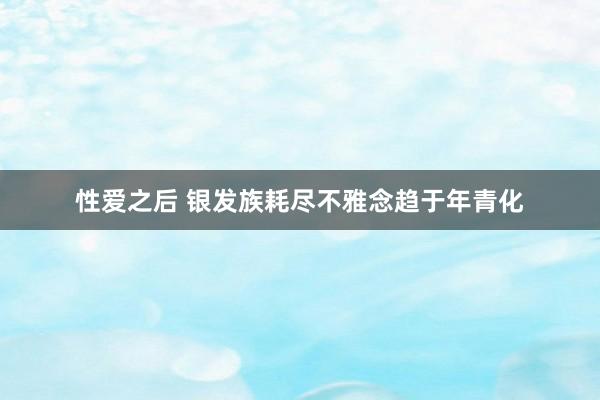 性爱之后 银发族耗尽不雅念趋于年青化